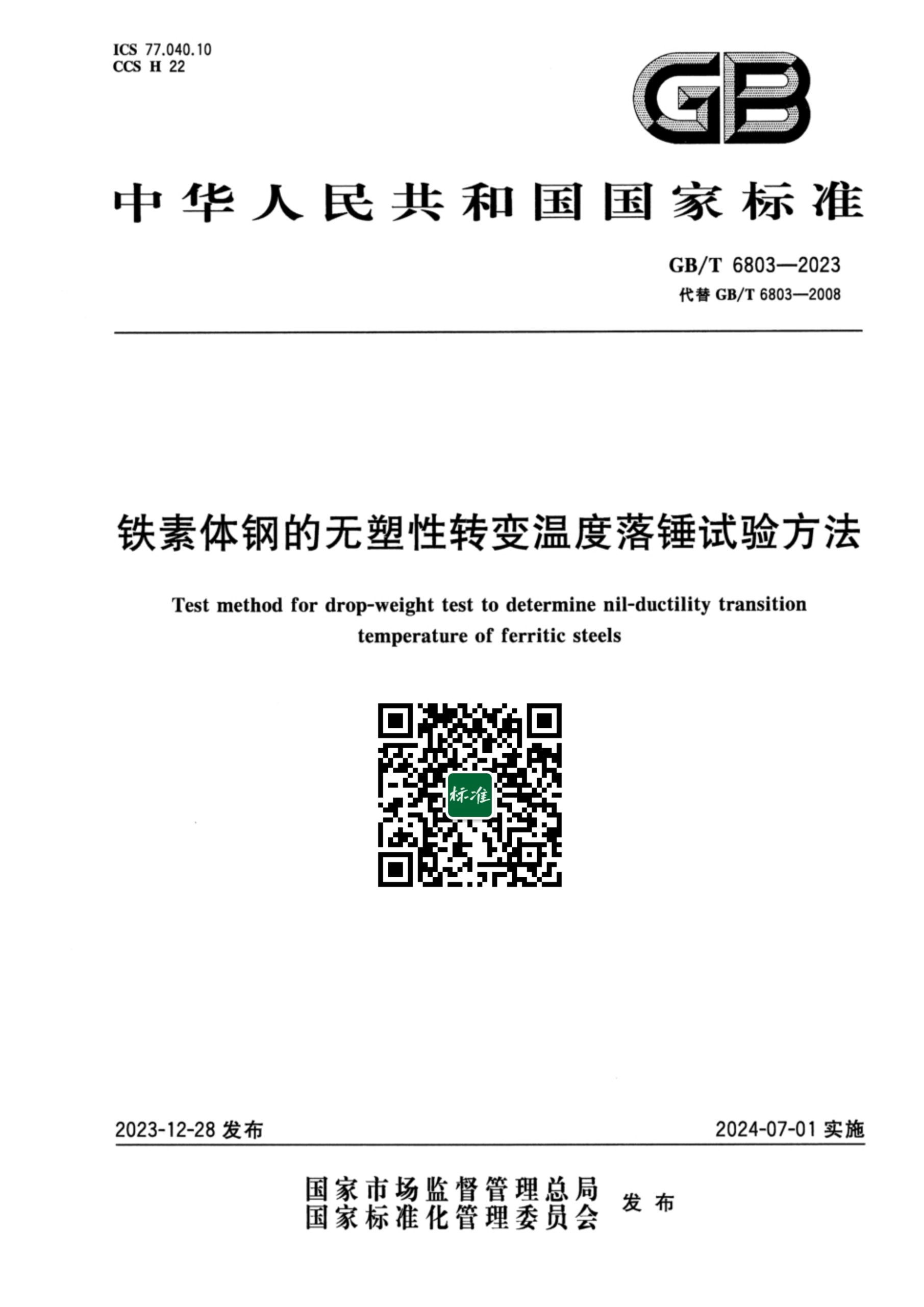 ICS 77.040.10
CCS H 22

GB

中华人民共和国国家标准

GB/T 6803—2023
代替 GB/T 6803—2008

铁素体钢的无塑性转变温度落锤试验方法

Test method for drop-weight test to determine nil-ductility transition temperature of ferritic steels

标准

2023-12-28 发布

2024-07-01 实施

国家市场监督管理总局
国家标准化管理委员会
发布